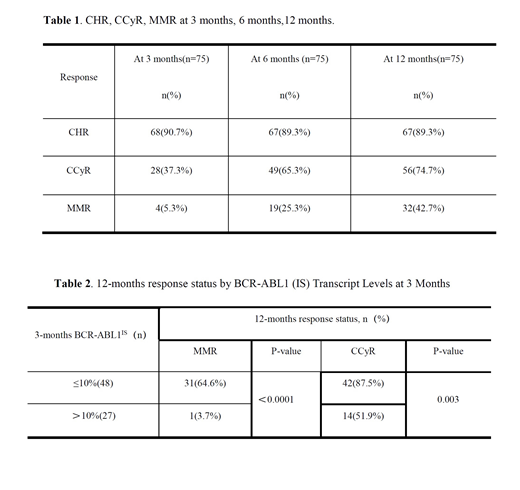 **Table 1**. CHR, CCyR, MMR at 3 months, 6 months,12 months.

| Response | At 3 months(n=75) n(%) | At 6 months (n=75) n(%) | At 12 months(n=75) n(%) |
|---|---|---|---|
| CHR | 68(90.7%) | 67(89.3%) | 67(89.3%) |
| CCyR | 28(37.3%) | 49(65.3%) | 56(74.7%) |
| MMR | 4(5.3%) | 19(25.3%) | 32(42.7%) |

**Table 2**. 12-months response status by BCR-ABL1 (IS) Transcript Levels at 3 Months

| 3-months BCR-ABL1$^{IS}$ (n) | 12-months response status, n (%) | | | |
|---|---|---|---|---|
| | MMR | P-value | CCyR | P-value |
| ≤10%(48) | 31(64.6%) | <0.0001 | 42(87.5%) | 0.003 |
| >10%(27) | 1(3.7%) | | 14(51.9%) | |